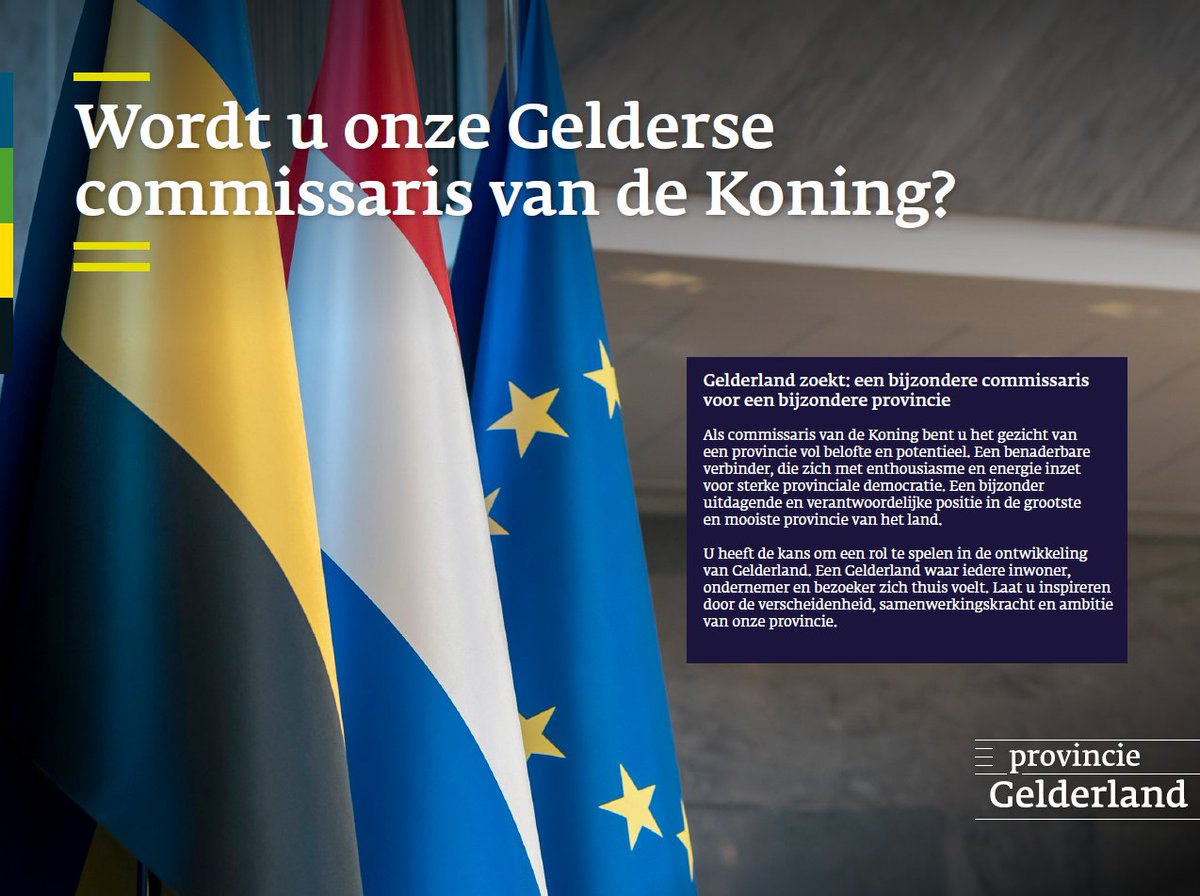 Wordt u onze Gelderse commissaris van de Koning?

Gelderland zoekt: een bijzondere commissaris voor een bijzondere provincie

Als commissaris van de Koning bent u het gezicht van een provincie vol belofte en potentieel. Een benaderbare verbinder, die zich met enthousiasme en energie inzet voor sterke provinciale democratie. Een bijzonder uitdagende en verantwoordelijke positie in de grootste en mooiste provincie van het land.

U heeft de kans om een rol te spelen in de ontwikkeling van Gelderland. Een Gelderland waar iedere inwoner, ondernemer en bezoeker zich thuis voelt. Laat u inspireren door de verscheidenheid, samenwerkingskracht en ambitie van onze provincie.

provincie
Gelderland